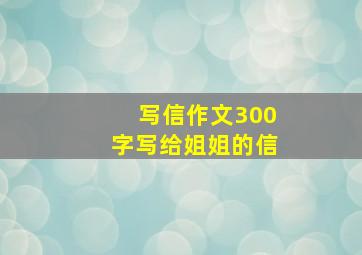 写信作文300字写给姐姐的信